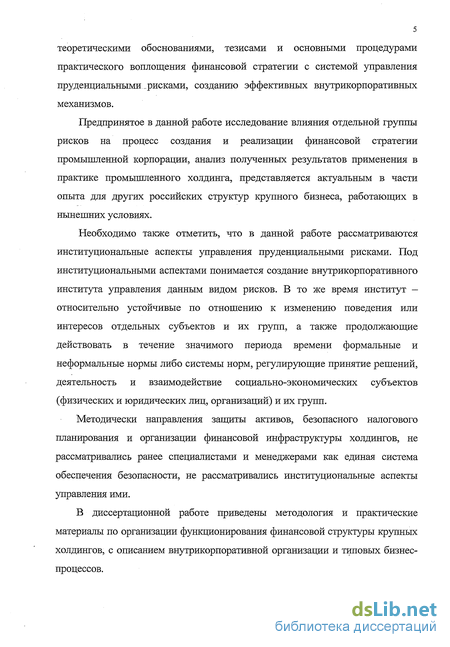 5

теоретическими обоснованиями, тезисами и основными процедурами практического воплощения финансовой стратегии с системой управления пруденциальными рисками, созданию эффективных внутрикорпоративных механизмов.

Предпринятое в данной работе исследование влияния отдельной группы рисков на процесс создания и реализации финансовой стратегии промышленной корпорации, анализ полученных результатов применения в практике промышленного холдинга, представляется актуальным в части опыта для других российских структур крупного бизнеса, работающих в нынешних условиях.

Необходимо также отметить, что в данной работе рассматриваются институциональные аспекты управления пруденциальными рисками. Под институциональными аспектами понимается создание внутрикорпоративного института управления данным видом рисков. В то же время институт – относительно устойчивые по отношению к изменению поведения или интересов отдельных субъектов и их групп, а также продолжающие действовать в течение значимого периода времени формальные и неформальные нормы либо системы норм, регулирующие принятие решений, деятельность и взаимодействие социально-экономических субъектов (физических и юридических лиц, организаций) и их групп.

Методически направления защиты активов, безопасного налогового планирования и организации финансовой инфраструктуры холдингов, не рассматривались ранее специалистами и менеджерами как единая система обеспечения безопасности, не рассматривались институциональные аспекты управления ими.

В диссертационной работе приведены методология и практические материалы по организации функционирования финансовой структуры крупных холдингов, с описанием внутрикорпоративной организации и типовых бизнес-процессов.

dsLib.net
библиотека диссертаций